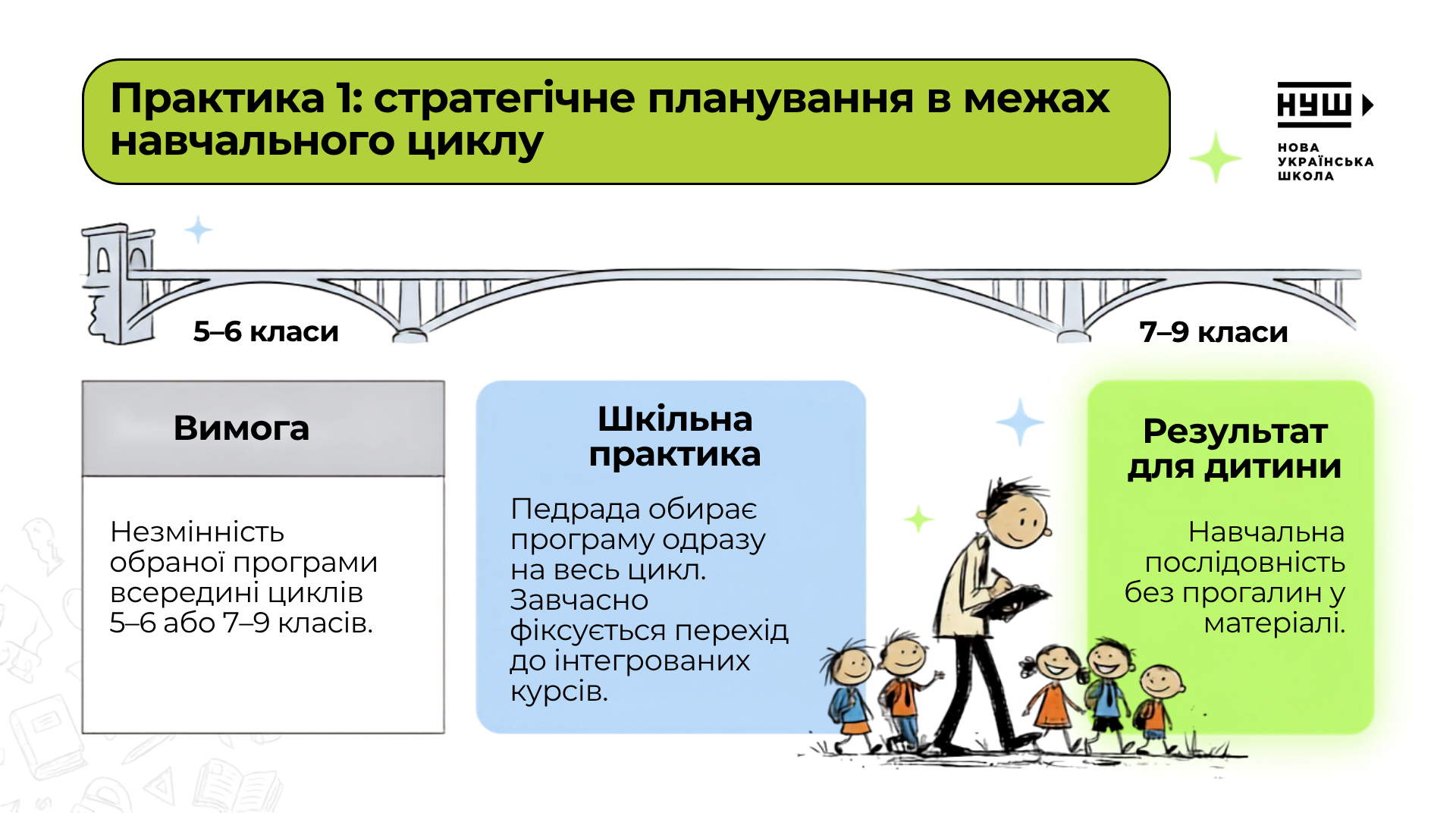 Практика 1: стратегічне планування в межах навчального циклу

НУШ
НОВА
УКРАЇНСЬКА
ШКОЛА

5–6 класи

7–9 класи

Вимога

Незмінність обраної програми всередині циклів 5–6 або 7–9 класів.

Шкільна практика

Педрада обирає програму одразу на весь цикл. Завчасно фіксується перехід до інтегрованих курсів.

Результат для дитини

Навчальна послідовність без прогалин у матеріалі.